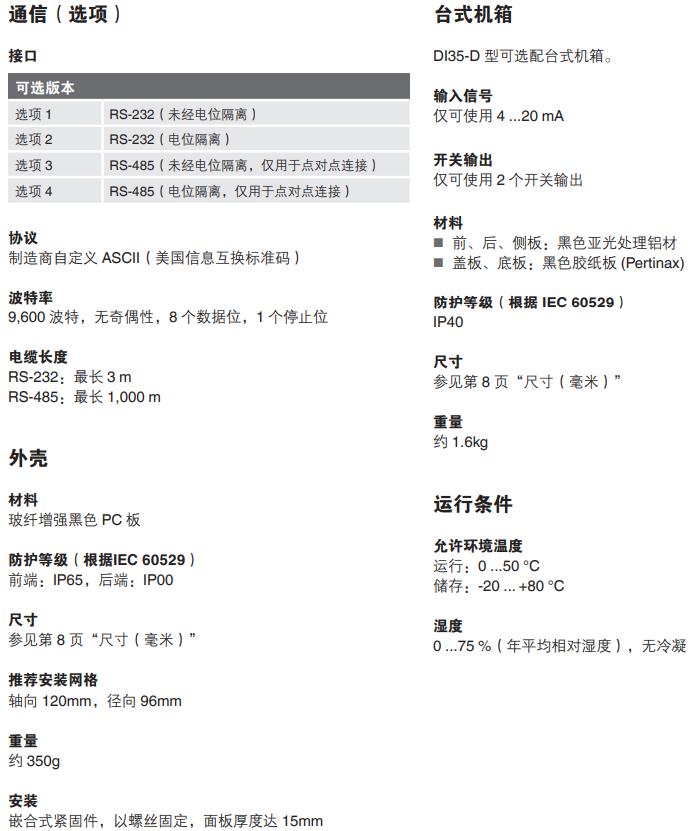 通信（选项）

接口

| 可选版本 | |
|---|---|
| 选项 1 | RS-232（未经电位隔离） |
| 选项 2 | RS-232（电位隔离） |
| 选项 3 | RS-485（未经电位隔离，仅用于点对点连接） |
| 选项 4 | RS-485（电位隔离，仅用于点对点连接） |

协议
制造商自定义 ASCII（美国信息互换标准码）

波特率
9,600 波特，无奇偶性，8 个数据位，1 个停止位

电缆长度
RS-232：最长 3 m
RS-485：最长 1,000 m

外壳

材料
玻纤增强黑色 PC 板

防护等级（根据IEC 60529）
前端：IP65，后端：IP00

尺寸
参见第 8 页“尺寸（毫米）”

推荐安装网格
轴向 120mm，径向 96mm

重量
约 350g

安装
嵌合式紧固件，以螺丝固定，面板厚度达 15mm

台式机箱

DI35-D 型可选配台式机箱。

输入信号
仅可使用 4 ...20 mA

开关输出
仅可使用 2 个开关输出

材料
■ 前、后、侧板：黑色亚光处理铝材
■ 盖板、底板：黑色胶纸板 (Pertinax)

防护等级（根据 IEC 60529）
IP40

尺寸
参见第 8 页“尺寸（毫米）”

重量
约 1.6kg

运行条件

允许环境温度
运行：0 ...50 °C
储存：-20 ... +80 °C

湿度
0 ...75 %（年平均相对湿度），无冷凝